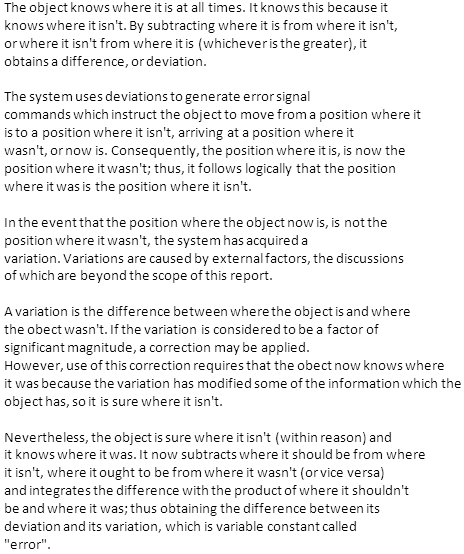 The object knows where it is at all times. It knows this because it knows where it isn't. By subtracting where it is from where it isn't, or where it isn't from where it is (whichever is the greater), it obtains a difference, or deviation.

The system uses deviations to generate error signal commands which instruct the object to move from a position where it is to a position where it isn't, arriving at a position where it wasn't, or now is. Consequently, the position where it is, is now the position where it wasn't; thus, it follows logically that the position where it was is the position where it isn't.

In the event that the position where the object now is, is not the position where it wasn't, the system has acquired a variation. Variations are caused by external factors, the discussions of which are beyond the scope of this report.

A variation is the difference between where the object is and where the obect wasn't. If the variation is considered to be a factor of significant magnitude, a correction may be applied.
However, use of this correction requires that the obect now knows where it was because the variation has modified some of the information which the object has, so it is sure where it isn't.

Nevertheless, the object is sure where it isn't (within reason) and it knows where it was. It now subtracts where it should be from where it isn't, where it ought to be from where it wasn't (or vice versa) and integrates the difference with the product of where it shouldn't be and where it was; thus obtaining the difference between its deviation and its variation, which is variable constant called "error".